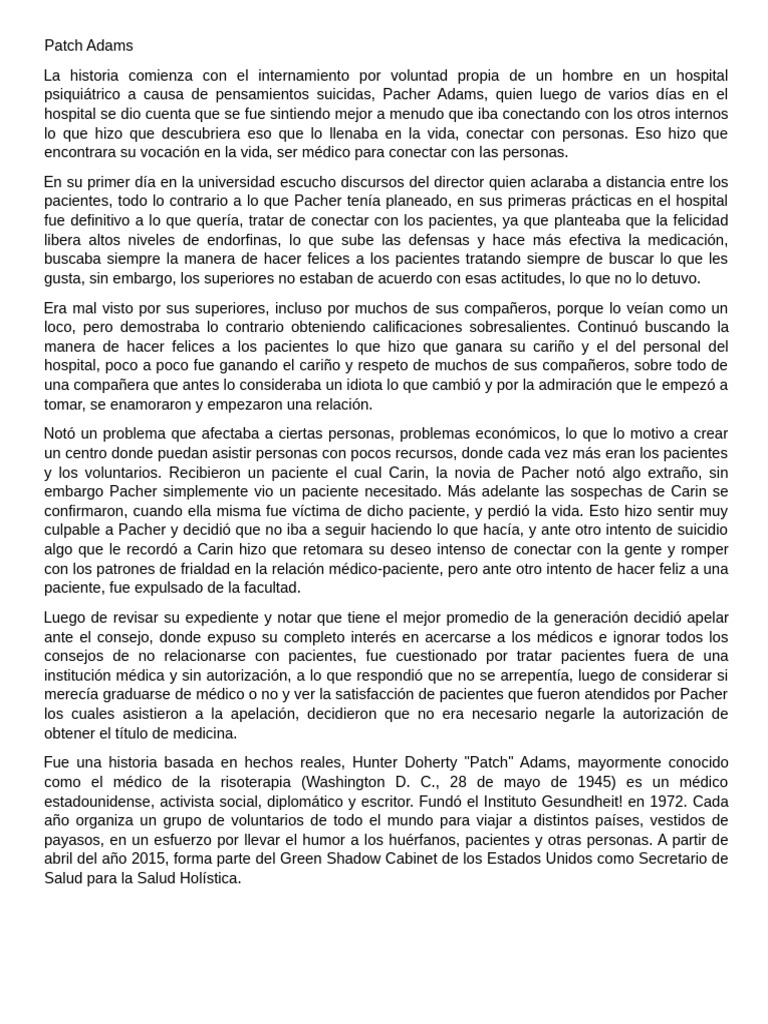 Patch Adams

La historia comienza con el internamiento por voluntad propia de un hombre en un hospital psiquiátrico a causa de pensamientos suicidas, Pacher Adams, quien luego de varios días en el hospital se dio cuenta que se fue sintiendo mejor a menudo que iba conectando con los otros internos lo que hizo que descubriera eso que lo llenaba en la vida, conectar con personas. Eso hizo que encontrara su vocación en la vida, ser médico para conectar con las personas.

En su primer día en la universidad escucho discursos del director quien aclaraba a distancia entre los pacientes, todo lo contrario a lo que Pacher tenía planeado, en sus primeras prácticas en el hospital fue definitivo a lo que quería, tratar de conectar con los pacientes, ya que planteaba que la felicidad libera altos niveles de endorfinas, lo que sube las defensas y hace más efectiva la medicación, buscaba siempre la manera de hacer felices a los pacientes tratando siempre de buscar lo que les gusta, sin embargo, los superiores no estaban de acuerdo con esas actitudes, lo que no lo detuvo.

Era mal visto por sus superiores, incluso por muchos de sus compañeros, porque lo veían como un loco, pero demostraba lo contrario obteniendo calificaciones sobresalientes. Continuó buscando la manera de hacer felices a los pacientes lo que hizo que ganara su cariño y el del personal del hospital, poco a poco fue ganando el cariño y respeto de muchos de sus compañeros, sobre todo de una compañera que antes lo consideraba un idiota lo que cambió y por la admiración que le empezó a tomar, se enamoraron y empezaron una relación.

Notó un problema que afectaba a ciertas personas, problemas económicos, lo que lo motivo a crear un centro donde puedan asistir personas con pocos recursos, donde cada vez más eran los pacientes y los voluntarios. Recibieron un paciente el cual Carin, la novia de Pacher notó algo extraño, sin embargo Pacher simplemente vio un paciente necesitado. Más adelante las sospechas de Carin se confirmaron, cuando ella misma fue víctima de dicho paciente, y perdió la vida. Esto hizo sentir muy culpable a Pacher y decidió que no iba a seguir haciendo lo que hacía, y ante otro intento de suicidio algo que le recordó a Carin hizo que retomara su deseo intenso de conectar con la gente y romper con los patrones de frialdad en la relación médico-paciente, pero ante otro intento de hacer feliz a una paciente, fue expulsado de la facultad.

Luego de revisar su expediente y notar que tiene el mejor promedio de la generación decidió apelar ante el consejo, donde expuso su completo interés en acercarse a los médicos e ignorar todos los consejos de no relacionarse con pacientes, fue cuestionado por tratar pacientes fuera de una institución médica y sin autorización, a lo que respondió que no se arrepentía, luego de considerar si merecía graduarse de médico o no y ver la satisfacción de pacientes que fueron atendidos por Pacher los cuales asistieron a la apelación, decidieron que no era necesario negarle la autorización de obtener el título de medicina.

Fue una historia basada en hechos reales, Hunter Doherty "Patch" Adams, mayormente conocido como el médico de la risoterapia (Washington D. C., 28 de mayo de 1945) es un médico estadounidense, activista social, diplomático y escritor. Fundó el Instituto Gesundheit! en 1972. Cada año organiza un grupo de voluntarios de todo el mundo para viajar a distintos países, vestidos de payasos, en un esfuerzo por llevar el humor a los huérfanos, pacientes y otras personas. A partir de abril del año 2015, forma parte del Green Shadow Cabinet de los Estados Unidos como Secretario de Salud para la Salud Holística.